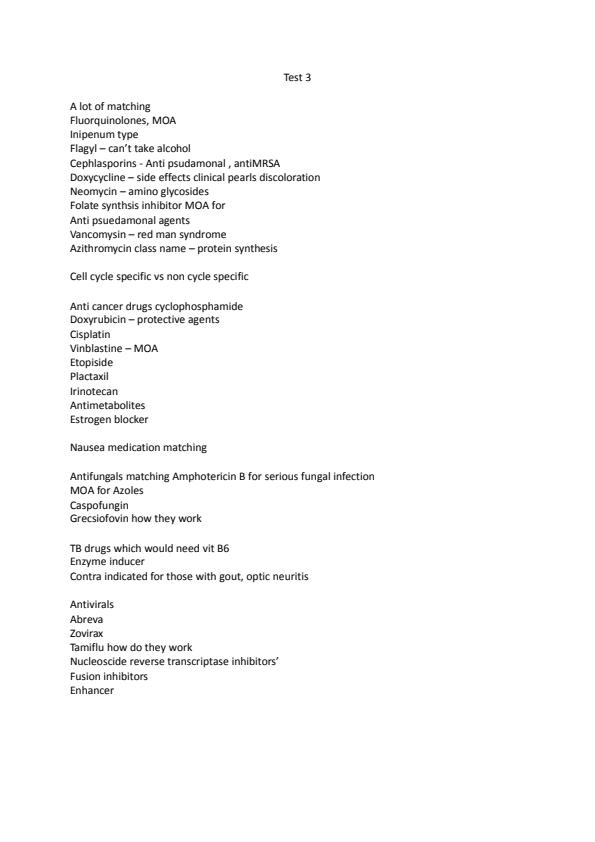 Test 3

A lot of matching
Fluorquinolones, MOA
Inipenum type
Flagyl – can't take alcohol
Cephlasporins - Anti psudamonal , antiMRSA
Doxycycline – side effects clinical pearls discoloration
Neomycin – amino glycosides
Folate synthsis inhibitor MOA for
Anti psuedamonal agents
Vancomysin – red man syndrome
Azithromycin class name – protein synthesis

Cell cycle specific vs non cycle specific

Anti cancer drugs cyclophosphamide
Doxyrubicin – protective agents
Cisplatin
Vinblastine – MOA
Etopiside
Plactaxil
Irinotecan
Antimetabolites
Estrogen blocker

Nausea medication matching

Antifungals matching Amphotericin B for serious fungal infection
MOA for Azoles
Caspofungin
Grecsiofovin how they work

TB drugs which would need vit B6
Enzyme inducer
Contra indicated for those with gout, optic neuritis

Antivirals
Abreva
Zovirax
Tamiflu how do they work
Nucleoscide reverse transcriptase inhibitors'
Fusion inhibitors
Enhancer